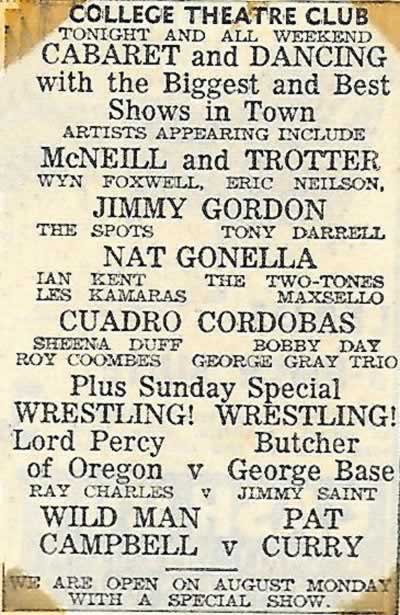 COLLEGE THEATRE CLUB
TONIGHT AND ALL WEEKEND
CABARET and DANCING
with the Biggest and Best
Shows in Town
ARTISTS APPEARING INCLUDE
McNEILL and TROTTER
WYN FOXWELL, ERIC NEILSON,
JIMMY GORDON
THE SPOTS TONY DARRELL
NAT GONELLA
IAN KENT THE TWO-TONES
LES KAMARAS MAXSELLO
CUADRO CORDOBAS
SHEENA DUFF BOBBY DAY
ROY COOMBES GEORGE GRAY TRIO
Plus Sunday Special
WRESTLING! WRESTLING!
Lord Percy of Oregon v Butcher George Base
RAY CHARLES v JIMMY SAINT
WILD MAN CAMPBELL v PAT CURRY

WE ARE OPEN ON AUGUST MONDAY
WITH A SPECIAL SHOW.